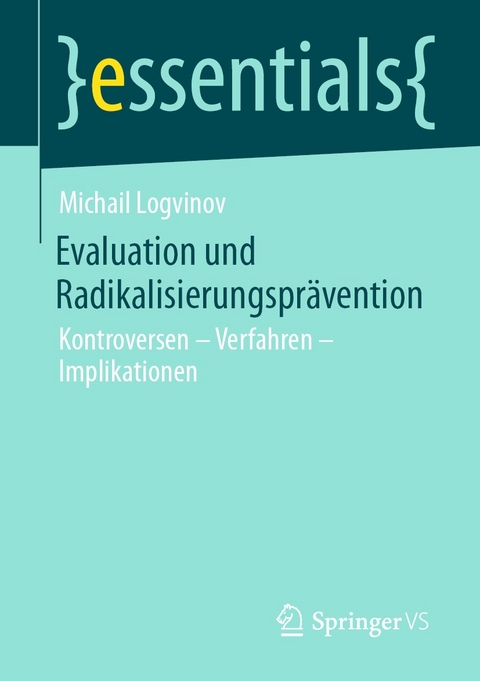 }essentials{

Michail Logvinov

Evaluation und Radikalisierungsprävention

Kontroversen – Verfahren – Implikationen

Springer VS